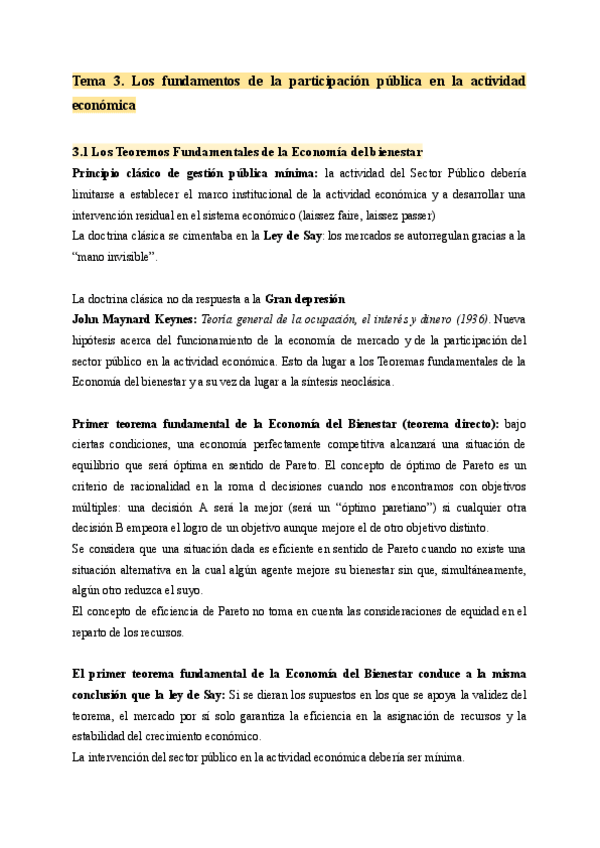 Tema 3. Los fundamentos de la participación pública en la actividad económica

3.1 Los Teoremos Fundamentales de la Economía del bienestar

Principio clásico de gestión pública mínima: la actividad del Sector Público debería limitarse a establecer el marco institucional de la actividad económica y a desarrollar una intervención residual en el sistema económico (laissez faire, laissez passer)
La doctrina clásica se cimentaba en la Ley de Say: los mercados se autorregulan gracias a la "mano invisible".

La doctrina clásica no da respuesta a la Gran depresión
John Maynard Keynes: Teoría general de la ocupación, el interés y dinero (1936). Nueva hipótesis acerca del funcionamiento de la economía de mercado y de la participación del sector público en la actividad económica. Esto da lugar a los Teoremas fundamentales de la Economía del bienestar y a su vez da lugar a la síntesis neoclásica.

Primer teorema fundamental de la Economía del Bienestar (teorema directo): bajo ciertas condiciones, una economía perfectamente competitiva alcanzará una situación de equilibrio que será óptima en sentido de Pareto. El concepto de óptimo de Pareto es un criterio de racionalidad en la roma d decisiones cuando nos encontramos con objetivos múltiples: una decisión A será la mejor (será un "óptimo paretiano") si cualquier otra decisión B empeora el logro de un objetivo aunque mejore el de otro objetivo distinto.
Se considera que una situación dada es eficiente en sentido de Pareto cuando no existe una situación alternativa en la cual algún agente mejore su bienestar sin que, simultáneamente, algún otro reduzca el suyo.
El concepto de eficiencia de Pareto no toma en cuenta las consideraciones de equidad en el reparto de los recursos.

El primer teorema fundamental de la Economía del Bienestar conduce a la misma conclusión que la ley de Say: Si se dieran los supuestos en los que se apoya la validez del teorema, el mercado por sí solo garantiza la eficiencia en la asignación de recursos y la estabilidad del crecimiento económico.
La intervención del sector público en la actividad económica debería ser mínima.